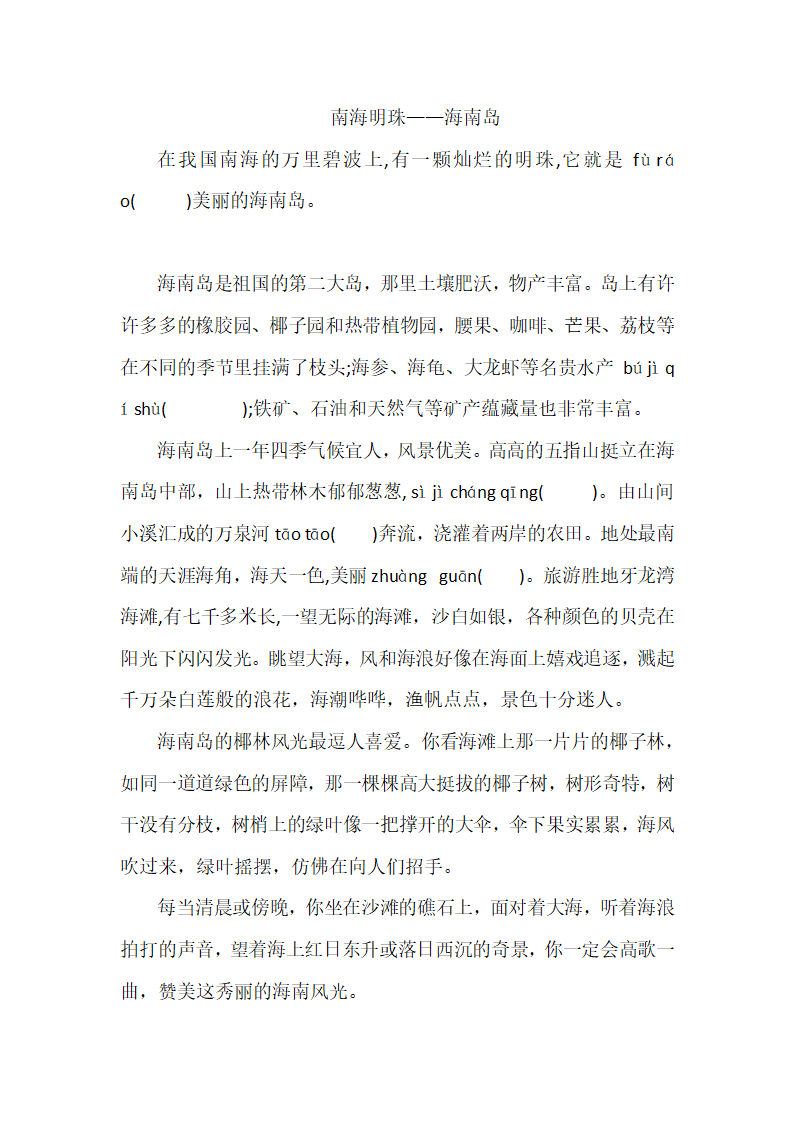 南海明珠——海南岛

在我国南海的万里碧波上,有一颗灿烂的明珠,它就是 fù ráo(　　)美丽的海南岛。

海南岛是祖国的第二大岛，那里土壤肥沃，物产丰富。岛上有许许多多的橡胶园、椰子园和热带植物园，腰果、咖啡、芒果、荔枝等在不同的季节里挂满了枝头;海参、海龟、大龙虾等名贵水产 bú jì qí shù(　　);铁矿、石油和天然气等矿产蕴藏量也非常丰富。

海南岛上一年四季气候宜人，风景优美。高高的五指山挺立在海南岛中部，山上热带林木郁郁葱葱, sì jì cháng qīng(　　)。由山间小溪汇成的万泉河 tāo tāo(　　)奔流，浇灌着两岸的农田。地处最南端的天涯海角，海天一色,美丽 zhuàng guān(　　)。旅游胜地牙龙湾海滩,有七千多米长,一望无际的海滩，沙白如银，各种颜色的贝壳在阳光下闪闪发光。眺望大海，风和海浪好像在海面上嬉戏追逐，溅起千万朵白莲般的浪花，海潮哗哗，渔帆点点，景色十分迷人。

海南岛的椰林风光最逗人喜爱。你看海滩上那一片片的椰子林，如同一道道绿色的屏障，那一棵棵高大挺拔的椰子树，树形奇特，树干没有分枝，树梢上的绿叶像一把撑开的大伞，伞下果实累累，海风吹过来，绿叶摇摆，仿佛在向人们招手。

每当清晨或傍晚，你坐在沙滩的礁石上，面对着大海，听着海浪拍打的声音，望着海上红日东升或落日西沉的奇景，你一定会高歌一曲，赞美这秀丽的海南风光。